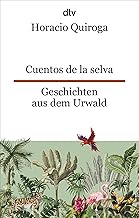 dtv
Horacio Quiroga

Cuentos de la selva

Geschichten aus dem Urwald